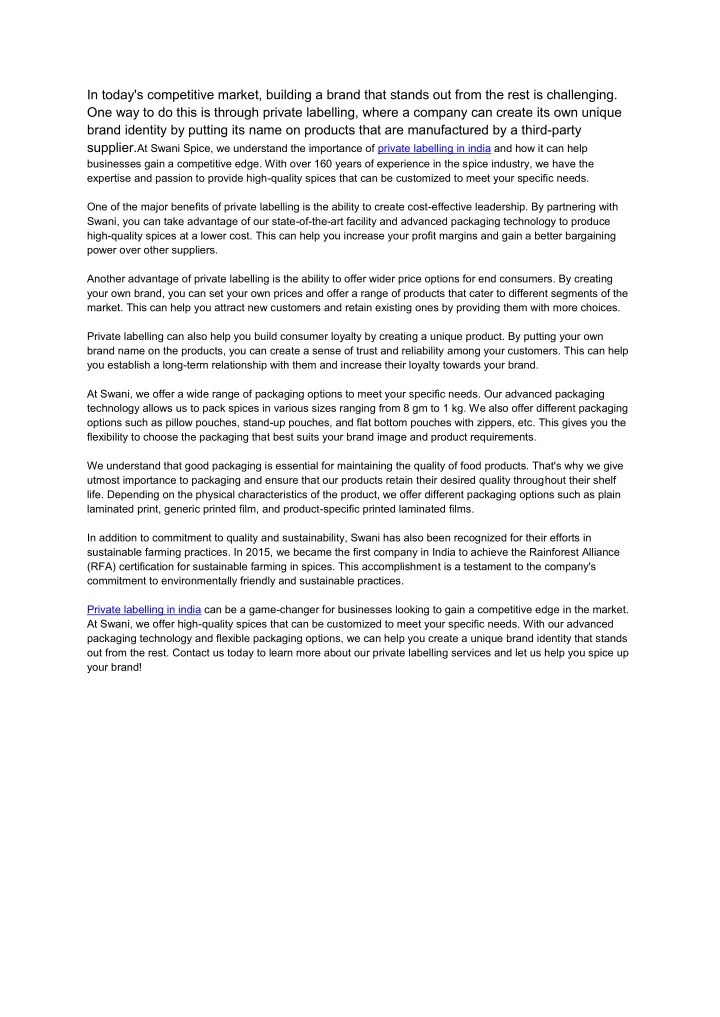 In today's competitive market, building a brand that stands out from the rest is challenging. One way to do this is through private labelling, where a company can create its own unique brand identity by putting its name on products that are manufactured by a third-party supplier.At Swani Spice, we understand the importance of private labelling in india and how it can help businesses gain a competitive edge. With over 160 years of experience in the spice industry, we have the expertise and passion to provide high-quality spices that can be customized to meet your specific needs.

One of the major benefits of private labelling is the ability to create cost-effective leadership. By partnering with Swani, you can take advantage of our state-of-the-art facility and advanced packaging technology to produce high-quality spices at a lower cost. This can help you increase your profit margins and gain a better bargaining power over other suppliers.

Another advantage of private labelling is the ability to offer wider price options for end consumers. By creating your own brand, you can set your own prices and offer a range of products that cater to different segments of the market. This can help you attract new customers and retain existing ones by providing them with more choices.

Private labelling can also help you build consumer loyalty by creating a unique product. By putting your own brand name on the products, you can create a sense of trust and reliability among your customers. This can help you establish a long-term relationship with them and increase their loyalty towards your brand.

At Swani, we offer a wide range of packaging options to meet your specific needs. Our advanced packaging technology allows us to pack spices in various sizes ranging from 8 gm to 1 kg. We also offer different packaging options such as pillow pouches, stand-up pouches, and flat bottom pouches with zippers, etc. This gives you the flexibility to choose the packaging that best suits your brand image and product requirements.

We understand that good packaging is essential for maintaining the quality of food products. That's why we give utmost importance to packaging and ensure that our products retain their desired quality throughout their shelf life. Depending on the physical characteristics of the product, we offer different packaging options such as plain laminated print, generic printed film, and product-specific printed laminated films.

In addition to commitment to quality and sustainability, Swani has also been recognized for their efforts in sustainable farming practices. In 2015, we became the first company in India to achieve the Rainforest Alliance (RFA) certification for sustainable farming in spices. This accomplishment is a testament to the company's commitment to environmentally friendly and sustainable practices.

Private labelling in india can be a game-changer for businesses looking to gain a competitive edge in the market. At Swani, we offer high-quality spices that can be customized to meet your specific needs. With our advanced packaging technology and flexible packaging options, we can help you create a unique brand identity that stands out from the rest. Contact us today to learn more about our private labelling services and let us help you spice up your brand!